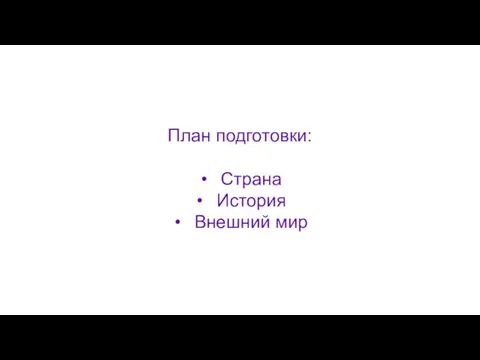 План подготовки:

• Страна
• История
• Внешний мир